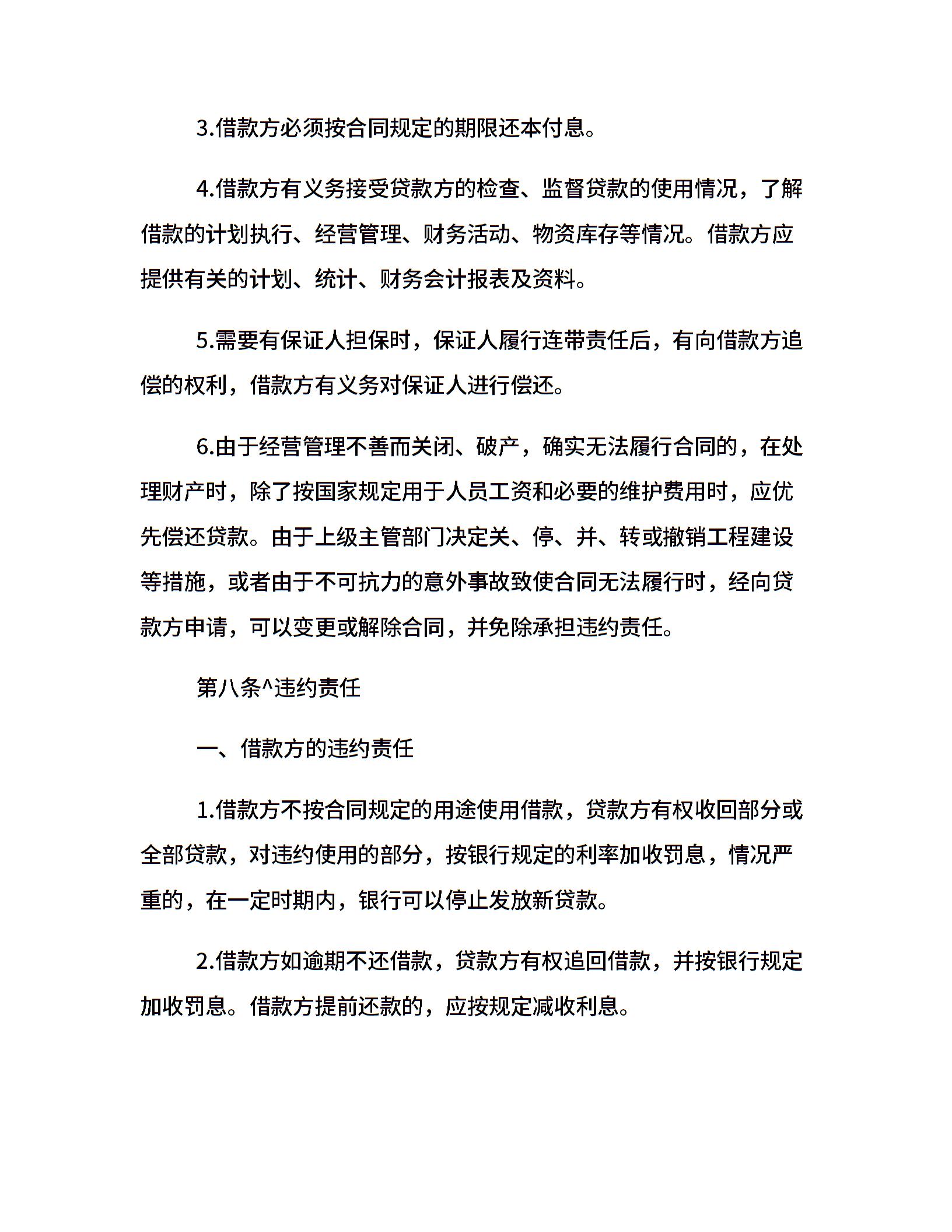 3.借款方必须按合同规定的期限还本付息。

4.借款方有义务接受贷款方的检查、监督贷款的使用情况，了解借款的计划执行、经营管理、财务活动、物资库存等情况。借款方应提供有关的计划、统计、财务会计报表及资料。

5.需要有保证人担保时，保证人履行连带责任后，有向借款方追偿的权利，借款方有义务对保证人进行偿还。

6.由于经营管理不善而关闭、破产，确实无法履行合同的，在处理财产时，除了按国家规定用于人员工资和必要的维护费用时，应优先偿还贷款。由于上级主管部门决定关、停、并、转或撤销工程建设等措施，或者由于不可抗力的意外事故致使合同无法履行时，经向贷款方申请，可以变更或解除合同，并免除承担违约责任。

第八条^违约责任

一、借款方的违约责任

1.借款方不按合同规定的用途使用借款，贷款方有权收回部分或全部贷款，对违约使用的部分，按银行规定的利率加收罚息，情况严重的，在一定时期内，银行可以停止发放新贷款。

2.借款方如逾期不还借款，贷款方有权追回借款，并按银行规定加收罚息。借款方提前还款的，应按规定减收利息。